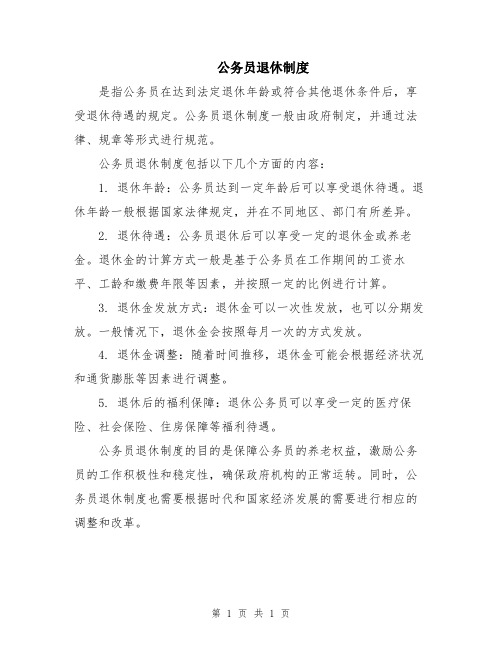 公务员退休制度

是指公务员在达到法定退休年龄或符合其他退休条件后，享受退休待遇的规定。公务员退休制度一般由政府制定，并通过法律、规章等形式进行规范。

公务员退休制度包括以下几个方面的内容：

1. 退休年龄：公务员达到一定年龄后可以享受退休待遇。退休年龄一般根据国家法律规定，并在不同地区、部门有所差异。

2. 退休待遇：公务员退休后可以享受一定的退休金或养老金。退休金的计算方式一般是基于公务员在工作期间的工资水平、工龄和缴费年限等因素，并按照一定的比例进行计算。

3. 退休金发放方式：退休金可以一次性发放，也可以分期发放。一般情况下，退休金会按照每月一次的方式发放。

4. 退休金调整：随着时间推移，退休金可能会根据经济状况和通货膨胀等因素进行调整。

5. 退休后的福利保障：退休公务员可以享受一定的医疗保险、社会保险、住房保障等福利待遇。

公务员退休制度的目的是保障公务员的养老权益，激励公务员的工作积极性和稳定性，确保政府机构的正常运转。同时，公务员退休制度也需要根据时代和国家经济发展的需要进行相应的调整和改革。

第 1 页 共 1 页